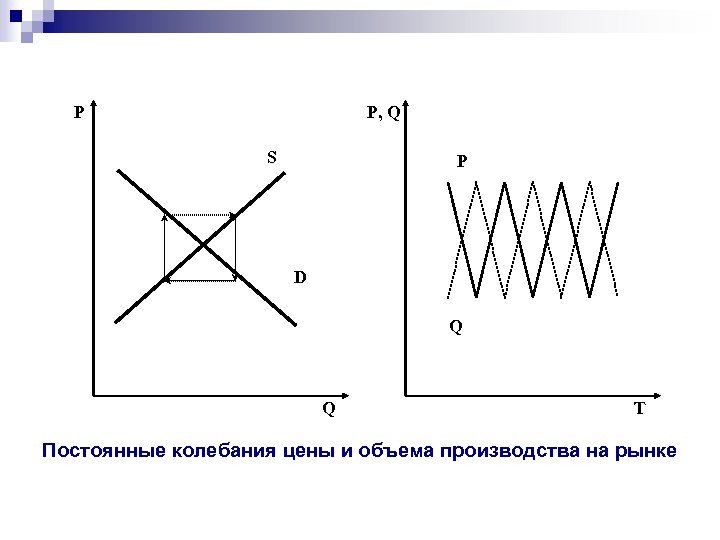 P

S

D

Q

P, Q

P

Q

T

Постоянные колебания цены и объема производства на рынке